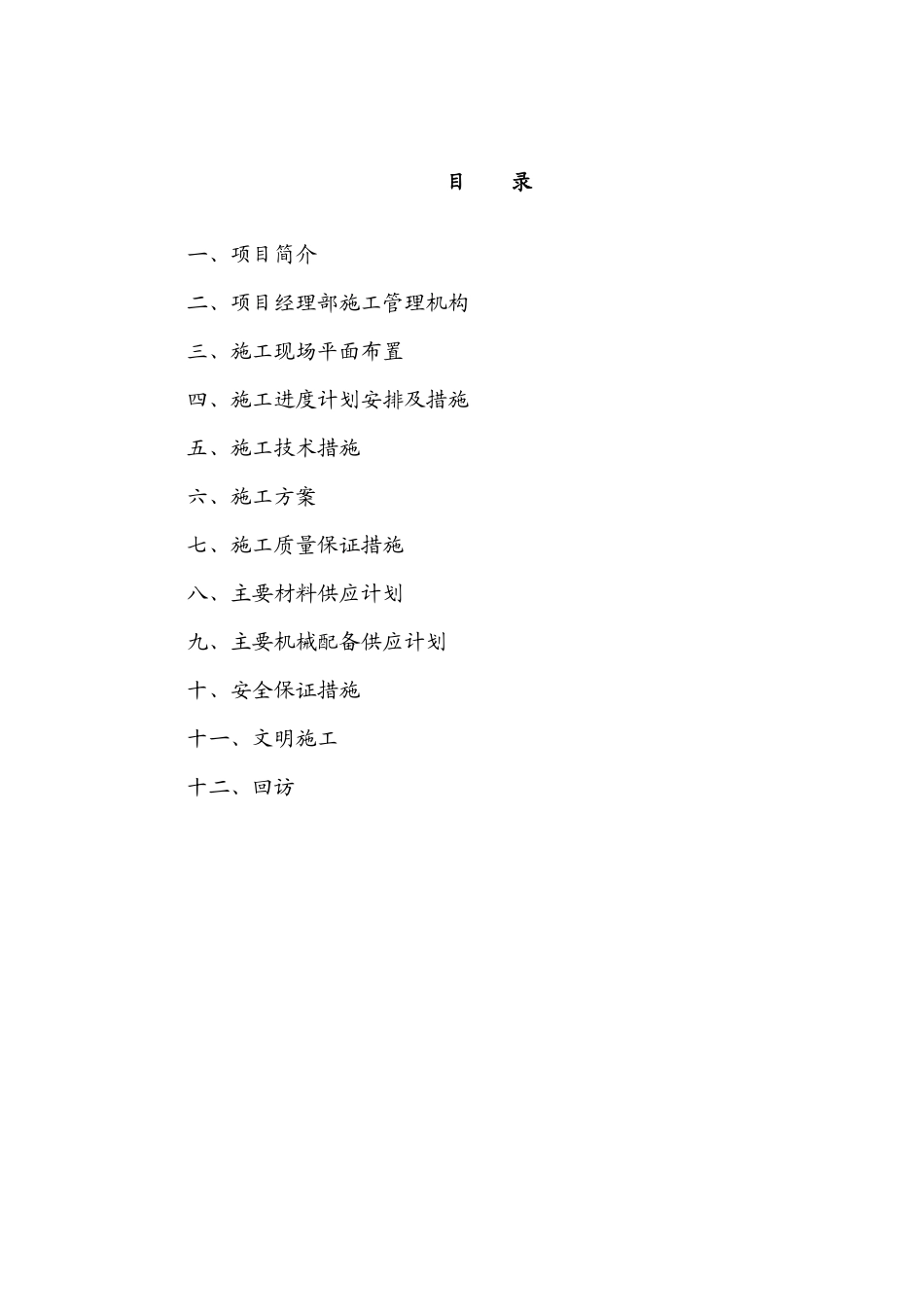 目　录

一、项目简介

二、项目经理部施工管理机构

三、施工现场平面布置

四、施工进度计划安排及措施

五、施工技术措施

六、施工方案

七、施工质量保证措施

八、主要材料供应计划

九、主要机械配备供应计划

十、安全保证措施

十一、文明施工

十二、回访